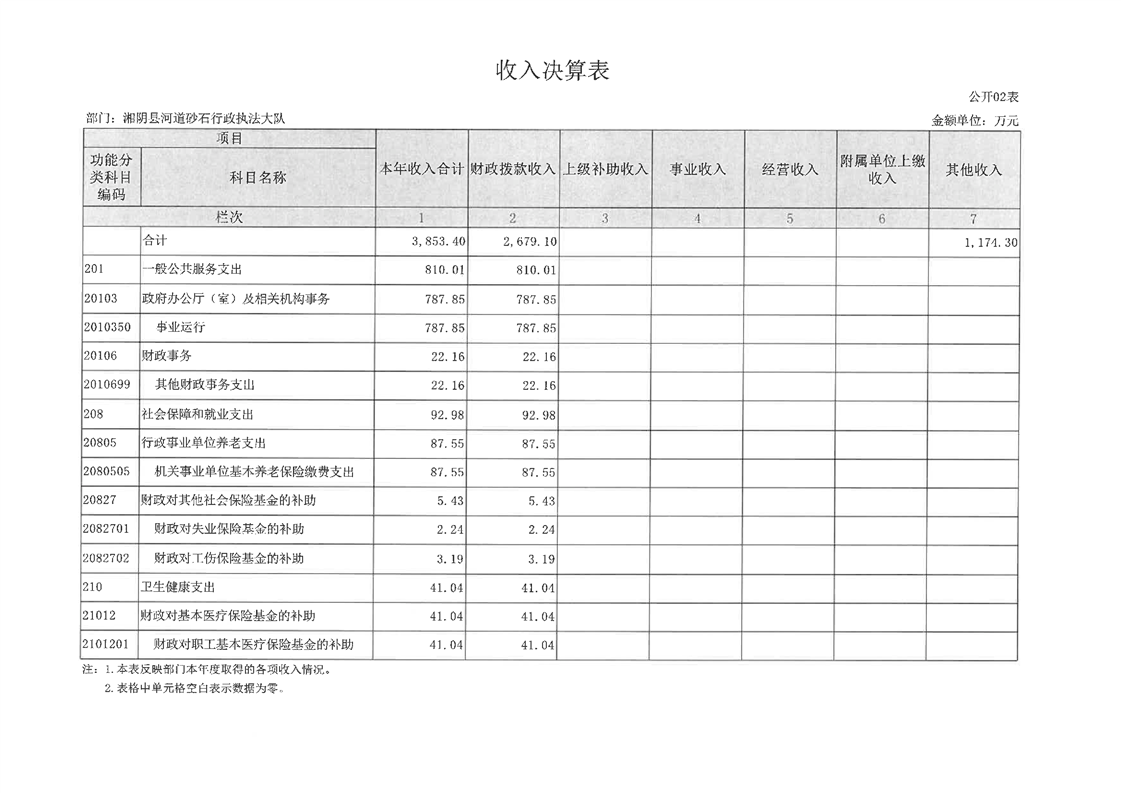 收入决算表

公开02表

部门：湘阴县河道砂石行政执法大队

金额单位：万元

| 项目 | | 本年收入合计 | 财政拨款收入 | 上级补助收入 | 事业收入 | 经营收入 | 附属单位上缴收入 | 其他收入 |
|---|---|---|---|---|---|---|---|---|
| 功能分类科目编码 | 科目名称 | | | | | | | |
| 栏次 | | 1 | 2 | 3 | 4 | 5 | 6 | 7 |
| | 合计 | 3,853.40 | 2,679.10 | | | | | 1,174.30 |
| 201 | 一般公共服务支出 | 810.01 | 810.01 | | | | | |
| 20103 | 政府办公厅（室）及相关机构事务 | 787.85 | 787.85 | | | | | |
| 2010350 | 事业运行 | 787.85 | 787.85 | | | | | |
| 20106 | 财政事务 | 22.16 | 22.16 | | | | | |
| 2010699 | 其他财政事务支出 | 22.16 | 22.16 | | | | | |
| 208 | 社会保障和就业支出 | 92.98 | 92.98 | | | | | |
| 20805 | 行政事业单位养老支出 | 87.55 | 87.55 | | | | | |
| 2080505 | 机关事业单位基本养老保险缴费支出 | 87.55 | 87.55 | | | | | |
| 20827 | 财政对其他社会保险基金的补助 | 5.43 | 5.43 | | | | | |
| 2082701 | 财政对失业保险基金的补助 | 2.24 | 2.24 | | | | | |
| 2082702 | 财政对工伤保险基金的补助 | 3.19 | 3.19 | | | | | |
| 210 | 卫生健康支出 | 41.04 | 41.04 | | | | | |
| 21012 | 财政对基本医疗保险基金的补助 | 41.04 | 41.04 | | | | | |
| 2101201 | 财政对职工基本医疗保险基金的补助 | 41.04 | 41.04 | | | | | |

注：1.本表反映部门本年度取得的各项收入情况。
2.表格中单元格空白表示数据为零。